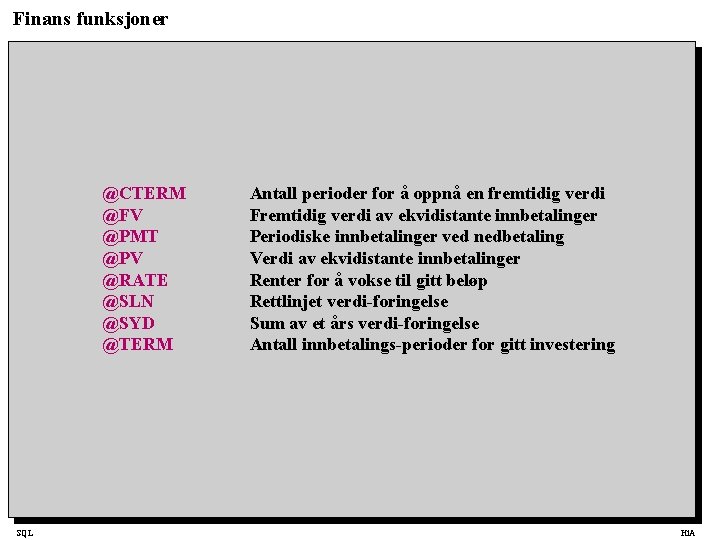 Finans funksjoner

@CTERM Antall perioder for å oppnå en fremtidig verdi
@FV Fremtidig verdi av ekvidistante innbetalinger
@PMT Periodiske innbetalinger ved nedbetaling
@PV Verdi av ekvidistante innbetalinger
@RATE Renter for å vokse til gitt beløp
@SLN Rettlinjet verdi-foringelse
@SYD Sum av et års verdi-foringelse
@TERM Antall innbetalings-perioder for gitt investering

SQL

HiA